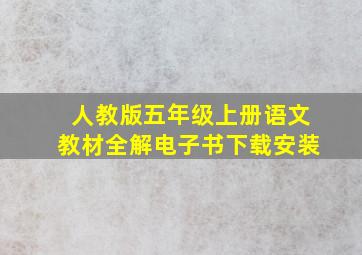 人教版五年级上册语文
教材全解电子书下载安装